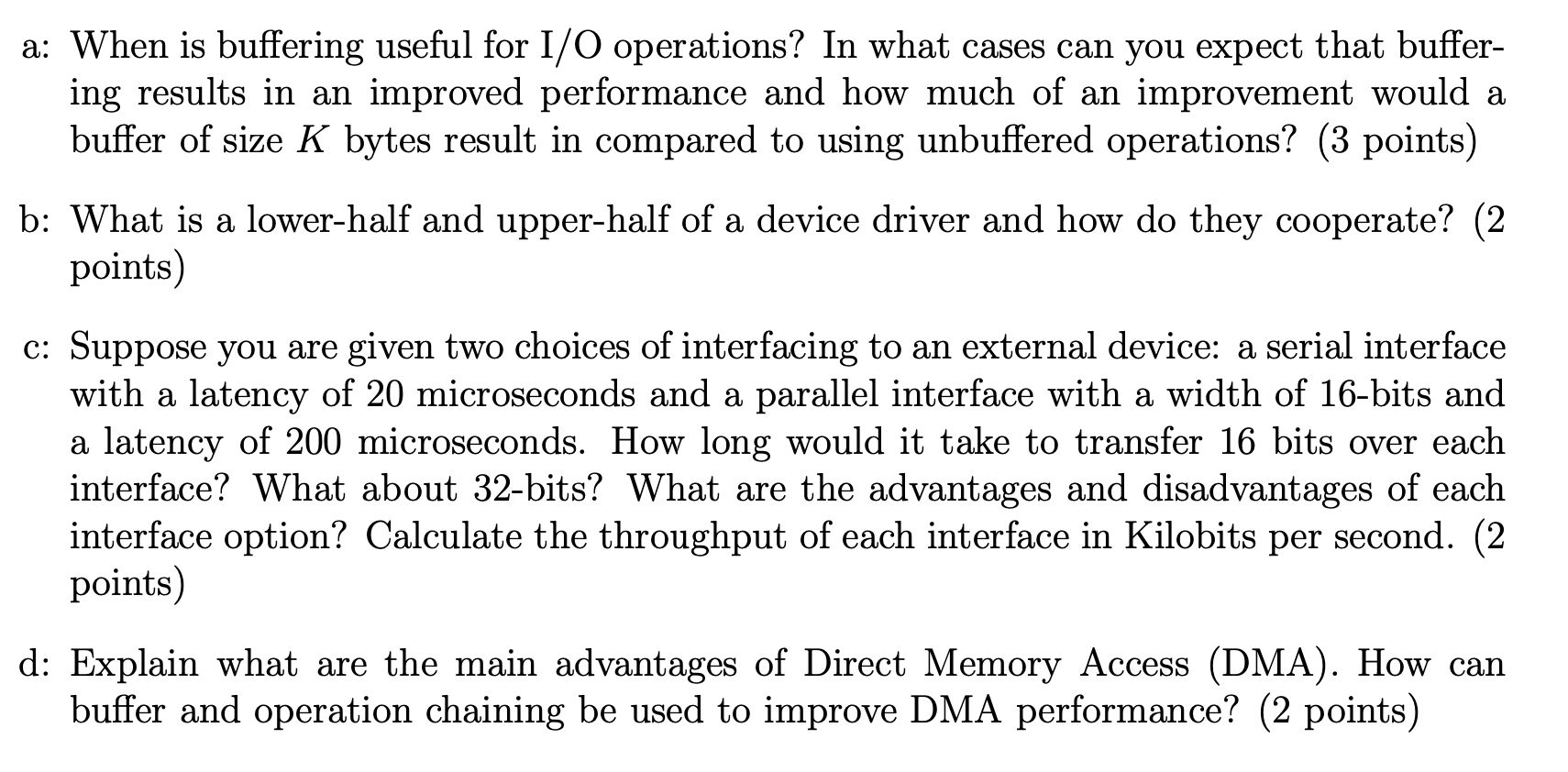 a: When is buffering useful for I/O operations? In what cases can you expect that buffering results in an improved performance and how much of an improvement would a buffer of size $K$ bytes result in compared to using unbuffered operations? (3 points)

b: What is a lower-half and upper-half of a device driver and how do they cooperate? (2 points)

c: Suppose you are given two choices of interfacing to an external device: a serial interface with a latency of 20 microseconds and a parallel interface with a width of 16-bits and a latency of 200 microseconds. How long would it take to transfer 16 bits over each interface? What about 32-bits? What are the advantages and disadvantages of each interface option? Calculate the throughput of each interface in Kilobits per second. (2 points)

d: Explain what are the main advantages of Direct Memory Access (DMA). How can buffer and operation chaining be used to improve DMA performance? (2 points)